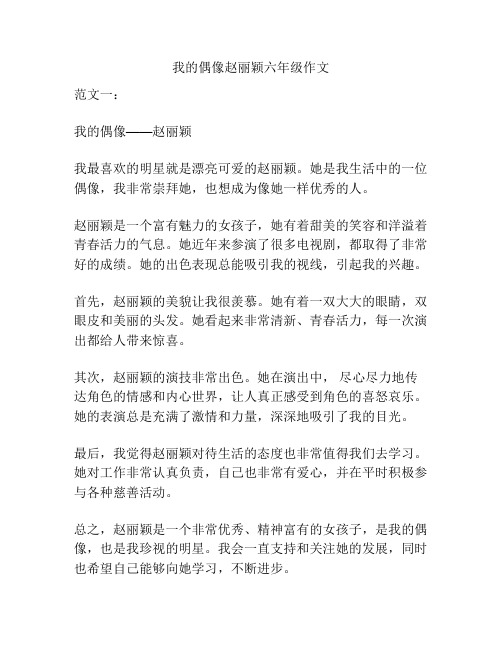 我的偶像赵丽颖六年级作文

范文一：

我的偶像——赵丽颖

我最喜欢的明星就是漂亮可爱的赵丽颖。她是我生活中的一位偶像，我非常崇拜她，也想成为像她一样优秀的人。

赵丽颖是一个富有魅力的女孩子，她有着甜美的笑容和洋溢着青春活力的气息。她近年来参演了很多电视剧，都取得了非常好的成绩。她的出色表现总能吸引我的视线，引起我的兴趣。

首先，赵丽颖的美貌让我很羡慕。她有着一双大大的眼睛，双眼皮和美丽的头发。她看起来非常清新、青春活力，每一次演出都给人带来惊喜。

其次，赵丽颖的演技非常出色。她在演出中，尽心尽力地传达角色的情感和内心世界，让人真正感受到角色的喜怒哀乐。她的表演总是充满了激情和力量，深深地吸引了我的目光。

最后，我觉得赵丽颖对待生活的态度也非常值得我们去学习。她对工作非常认真负责，自己也非常有爱心，并在平时积极参与各种慈善活动。

总之，赵丽颖是一个非常优秀、精神富有的女孩子，是我的偶像，也是我珍视的明星。我会一直支持和关注她的发展，同时也希望自己能够向她学习，不断进步。